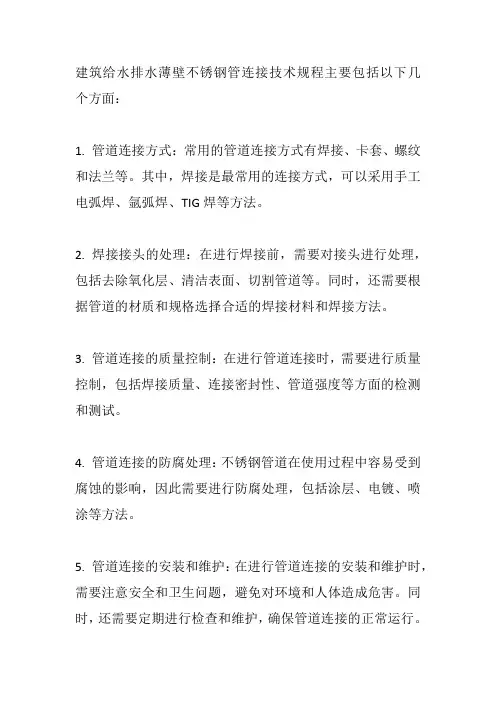 建筑给水排水薄壁不锈钢管连接技术规程主要包括以下几个方面：

1. 管道连接方式：常用的管道连接方式有焊接、卡套、螺纹和法兰等。其中，焊接是最常用的连接方式，可以采用手工电弧焊、氩弧焊、TIG 焊等方法。

2. 焊接接头的处理：在进行焊接前，需要对接头进行处理，包括去除氧化层、清洁表面、切割管道等。同时，还需要根据管道的材质和规格选择合适的焊接材料和焊接方法。

3. 管道连接的质量控制：在进行管道连接时，需要进行质量控制，包括焊接质量、连接密封性、管道强度等方面的检测和测试。

4. 管道连接的防腐处理：不锈钢管道在使用过程中容易受到腐蚀的影响，因此需要进行防腐处理，包括涂层、电镀、喷涂等方法。

5. 管道连接的安装和维护：在进行管道连接的安装和维护时，需要注意安全和卫生问题，避免对环境和人体造成危害。同时，还需要定期进行检查和维护，确保管道连接的正常运行。